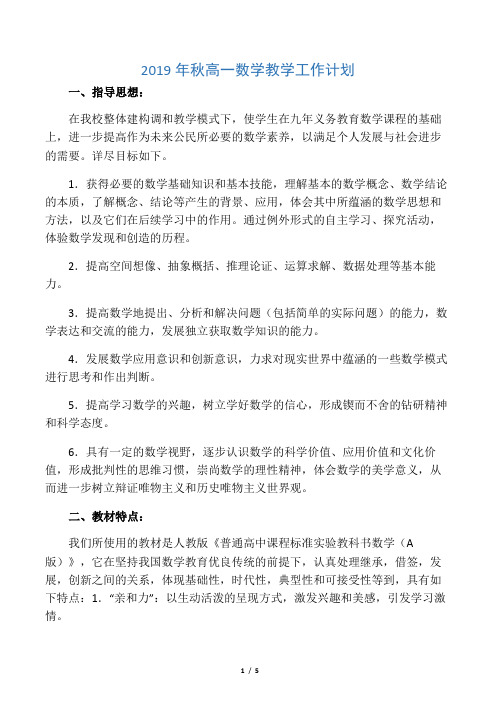 2019 年秋高一数学教学工作计划

一、指导思想：

在我校整体建构调和教学模式下，使学生在九年义务教育数学课程的基础上，进一步提高作为未来公民所必要的数学素养，以满足个人发展与社会进步的需要。详尽目标如下。

1. 获得必要的数学基础知识和基本技能，理解基本的数学概念、数学结论的本质，了解概念、结论等产生的背景、应用，体会其中所蕴涵的数学思想和方法，以及它们在后续学习中的作用。通过例外形式的自主学习、探究活动，体验数学发现和创造的历程。

2. 提高空间想像、抽象概括、推理论证、运算求解、数据处理等基本能力。

3. 提高数学地提出、分析和解决问题（包括简单的实际问题）的能力，数学表达和交流的能力，发展独立获取数学知识的能力。

4. 发展数学应用意识和创新意识，力求对现实世界中蕴涵的一些数学模式进行思考和作出判断。

5. 提高学习数学的兴趣，树立学好数学的信心，形成锲而不舍的钻研精神和科学态度。

6. 具有一定的数学视野，逐步认识数学的科学价值、应用价值和文化价值，形成批判性的思维习惯，崇尚数学的理性精神，体会数学的美学意义，从而进一步树立辩证唯物主义和历史唯物主义世界观。

二、教材特点：

我们所使用的教材是人教版《普通高中课程标准实验教科书数学（A版）》，它在坚持我国数学教育优良传统的前提下，认真处理继承，借签，发展，创新之间的关系，体现基础性，时代性，典型性和可接受性等到，具有如下特点：1. “亲和力”：以生动活泼的呈现方式，激发兴趣和美感，引发学习激情。

1 / 5